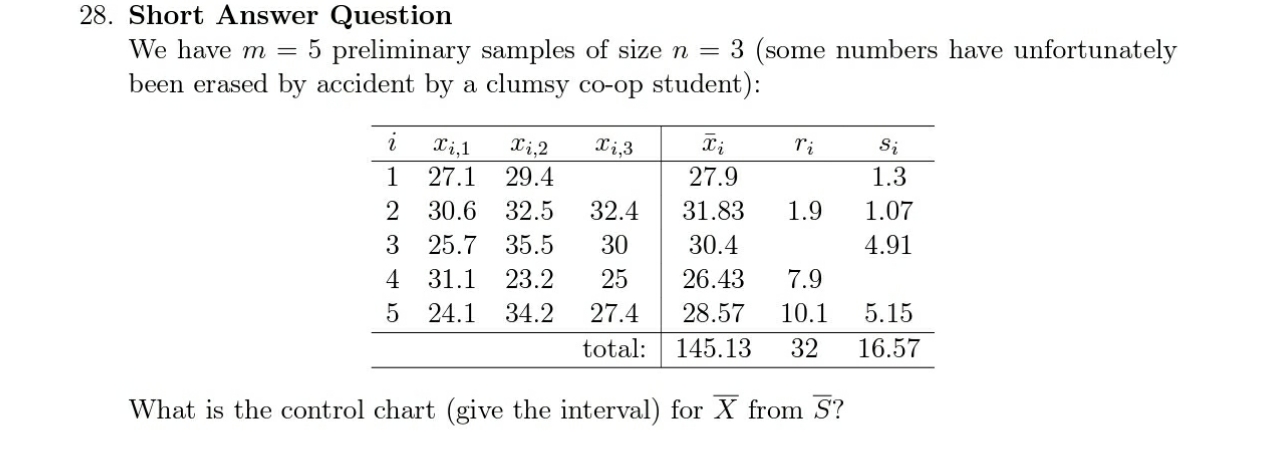 28. **Short Answer Question**

We have $m = 5$ preliminary samples of size $n = 3$ (some numbers have unfortunately been erased by accident by a clumsy co-op student):

| $i$ | $x_{i,1}$ | $x_{i,2}$ | $x_{i,3}$ | $\bar{x}_i$ | $r_i$ | $s_i$ |
|---|---|---|---|---|---|---|
| 1 | 27.1 | 29.4 | | 27.9 | | 1.3 |
| 2 | 30.6 | 32.5 | 32.4 | 31.83 | 1.9 | 1.07 |
| 3 | 25.7 | 35.5 | 30 | 30.4 | | 4.91 |
| 4 | 31.1 | 23.2 | 25 | 26.43 | 7.9 | |
| 5 | 24.1 | 34.2 | 27.4 | 28.57 | 10.1 | 5.15 |
| | | | total: | 145.13 | 32 | 16.57 |

What is the control chart (give the interval) for $\overline{X}$ from $\overline{S}$?